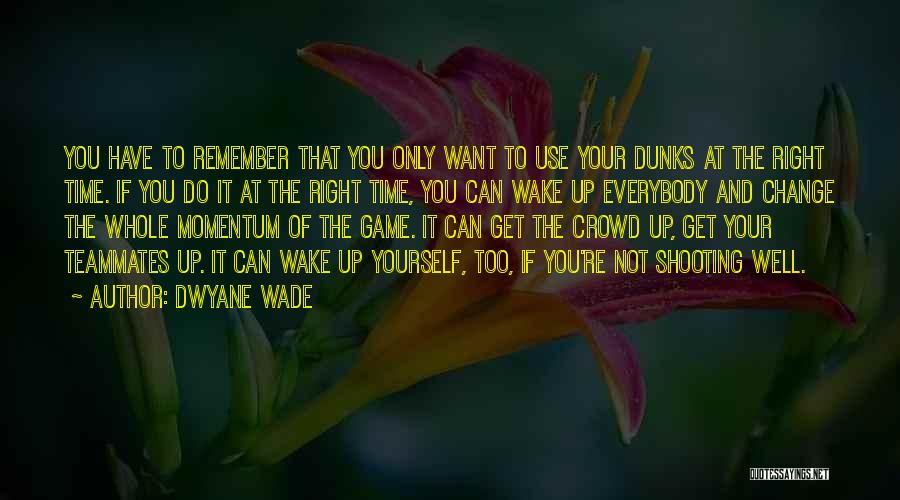 YOU HAVE TO REMEMBER THAT YOU ONLY WANT TO USE YOUR DUNKS AT THE RIGHT TIME. IF YOU DO IT AT THE RIGHT TIME, YOU CAN WAKE UP EVERYBODY AND CHANGE THE WHOLE MOMENTUM OF THE GAME. IT CAN GET THE CROWD UP, GET YOUR TEAMMATES UP. IT CAN WAKE UP YOURSELF, TOO, IF YOU'RE NOT SHOOTING WELL.
~ AUTHOR: DWYANE WADE

QUOTESSAYINGS.NET